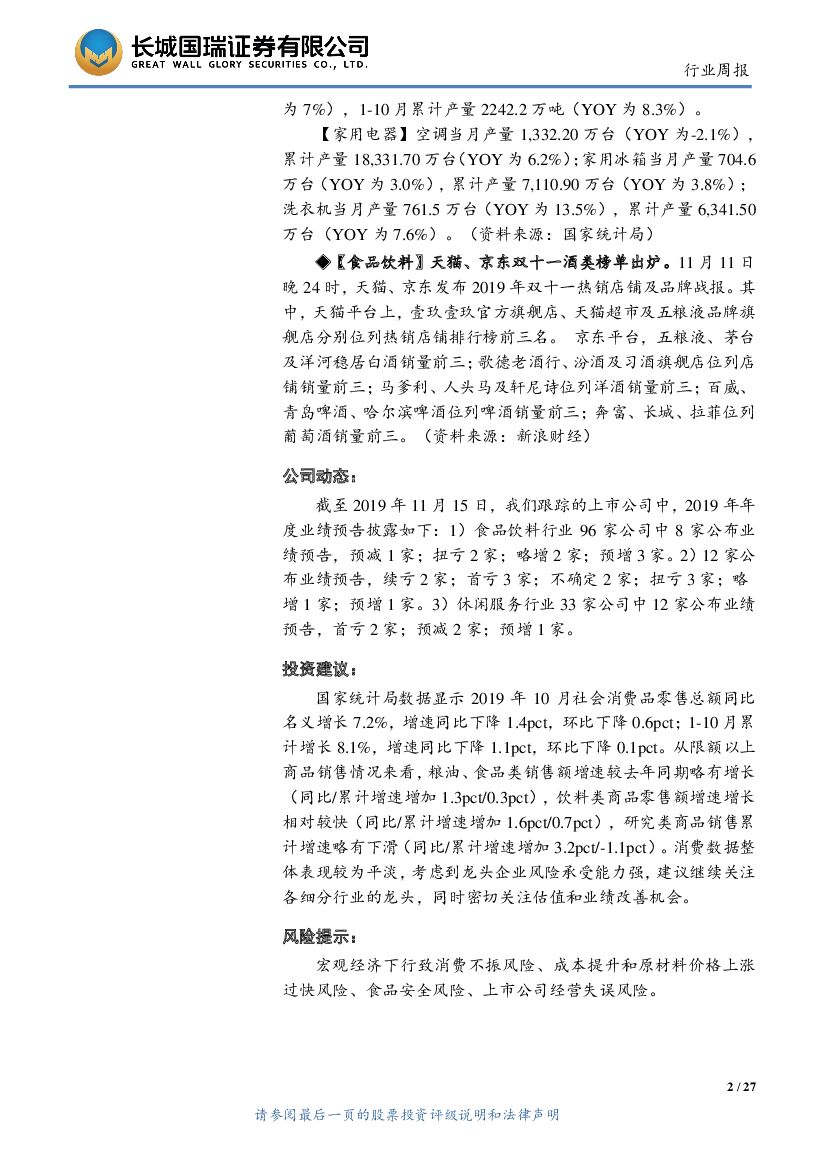 长城国瑞证券有限公司
GREAT WALL GLORY SECURITIES CO., LTD.

行业周报

为 7%），1-10 月累计产量 2242.2 万吨（YOY 为 8.3%）。

【家用电器】空调当月产量 1,332.20 万台（YOY 为-2.1%），累计产量 18,331.70 万台(YOY 为 6.2%)；家用冰箱当月产量 704.6 万台（YOY 为 3.0%），累计产量 7,110.90 万台（YOY 为 3.8%）；洗衣机当月产量 761.5 万台（YOY 为 13.5%），累计产量 6,341.50 万台（YOY 为 7.6%）。（资料来源：国家统计局）

◆〖食品饮料〗天猫、京东双十一酒类榜单出炉。11 月 11 日晚 24 时，天猫、京东发布 2019 年双十一热销店铺及品牌战报。其中，天猫平台上，壹玖壹玖官方旗舰店、天猫超市及五粮液品牌旗舰店分别位列热销店铺排行榜前三名。 京东平台，五粮液、茅台及洋河稳居白酒销量前三；歌德老酒行、汾酒及习酒旗舰店位列店铺销量前三；马爹利、人头马及轩尼诗位列洋酒销量前三；百威、青岛啤酒、哈尔滨啤酒位列啤酒销量前三；奔富、长城、拉菲位列葡萄酒销量前三。（资料来源：新浪财经）

公司动态：

截至 2019 年 11 月 15 日，我们跟踪的上市公司中，2019 年年度业绩预告披露如下：1）食品饮料行业 96 家公司中 8 家公布业绩预告，预减 1 家；扭亏 2 家；略增 2 家；预增 3 家。2）12 家公布业绩预告，续亏 2 家；首亏 3 家；不确定 2 家；扭亏 3 家；略增 1 家；预增 1 家。3）休闲服务行业 33 家公司中 12 家公布业绩预告，首亏 2 家；预减 2 家；预增 1 家。

投资建议：

国家统计局数据显示 2019 年 10 月社会消费品零售总额同比名义增长 7.2%，增速同比下降 1.4pct，环比下降 0.6pct；1-10 月累计增长 8.1%，增速同比下降 1.1pct，环比下降 0.1pct。从限额以上商品销售情况来看，粮油、食品类销售额增速较去年同期略有增长（同比/累计增速增加 1.3pct/0.3pct），饮料类商品零售额增速增长相对较快（同比/累计增速增加 1.6pct/0.7pct），研究类商品销售累计增速略有下滑（同比/累计增速增加 3.2pct/-1.1pct）。消费数据整体表现较为平淡，考虑到龙头企业风险承受能力强，建议继续关注各细分行业的龙头，同时密切关注估值和业绩改善机会。

风险提示：

宏观经济下行致消费不振风险、成本提升和原材料价格上涨过快风险、食品安全风险、上市公司经营失误风险。

2 / 27

请参阅最后一页的股票投资评级说明和法律声明